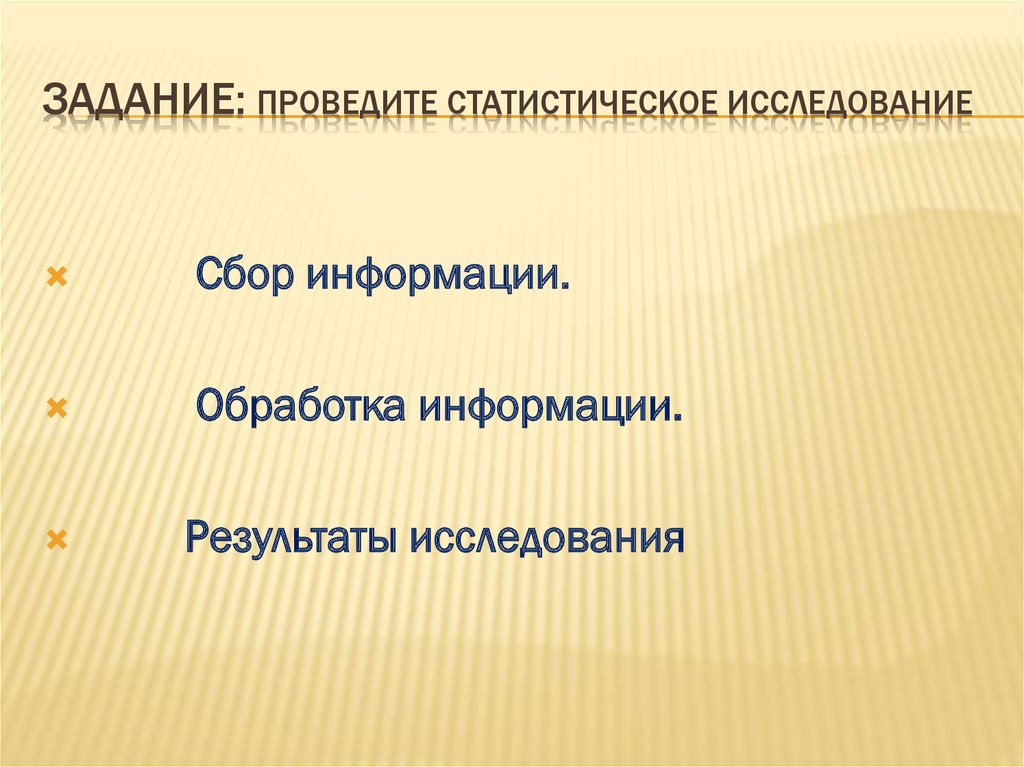 ЗАДАНИЕ: ПРОВЕДИТЕ СТАТИСТИЧЕСКОЕ ИССЛЕДОВАНИЕ

Сбор информации.

Обработка информации.

Результаты исследования